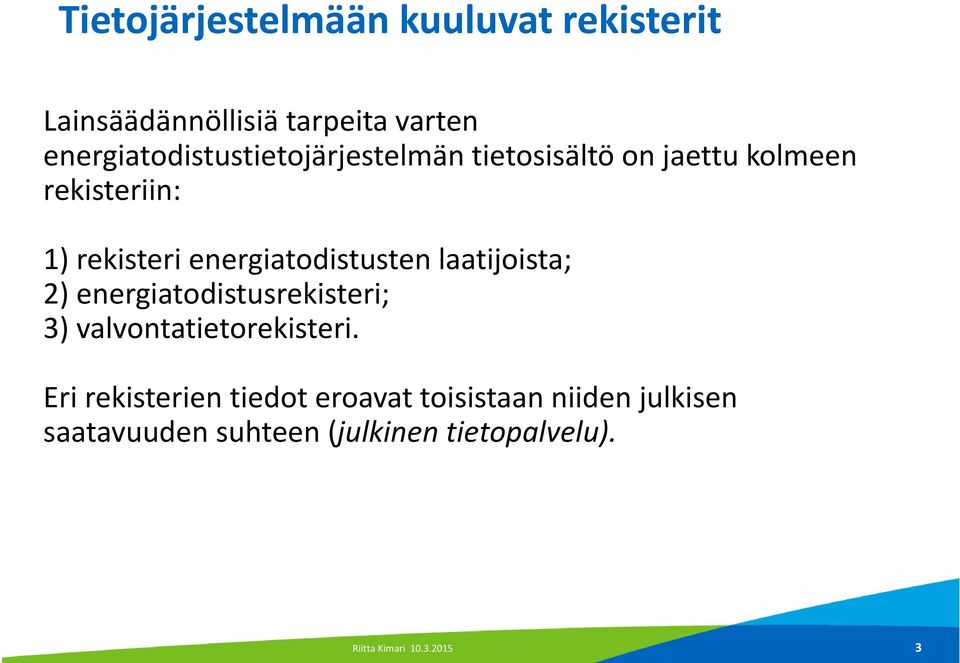 Tietojärjestelmään kuuluvat rekisterit

Lainsäädännöllisiä tarpeita varten energiatodistustietojärjestelmän tietosisältö on jaettu kolmeen rekisteriin:

1) rekisteri energiatodistusten laatijoista;
2) energiatodistusrekisteri;
3) valvontatietorekisteri.

Eri rekisterien tiedot eroavat toisistaan niiden julkisen saatavuuden suhteen (julkinen tietopalvelu).

Riitta Kimari 10.3.2015

3